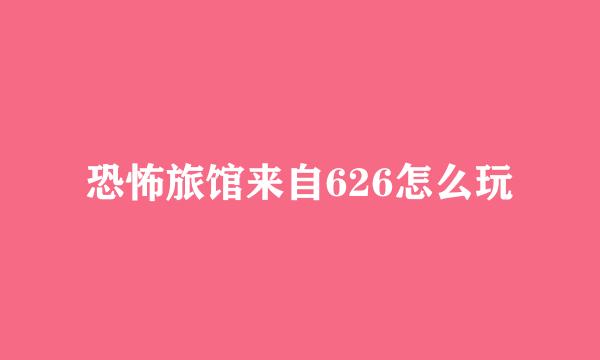 恐怖旅馆来自626怎么玩